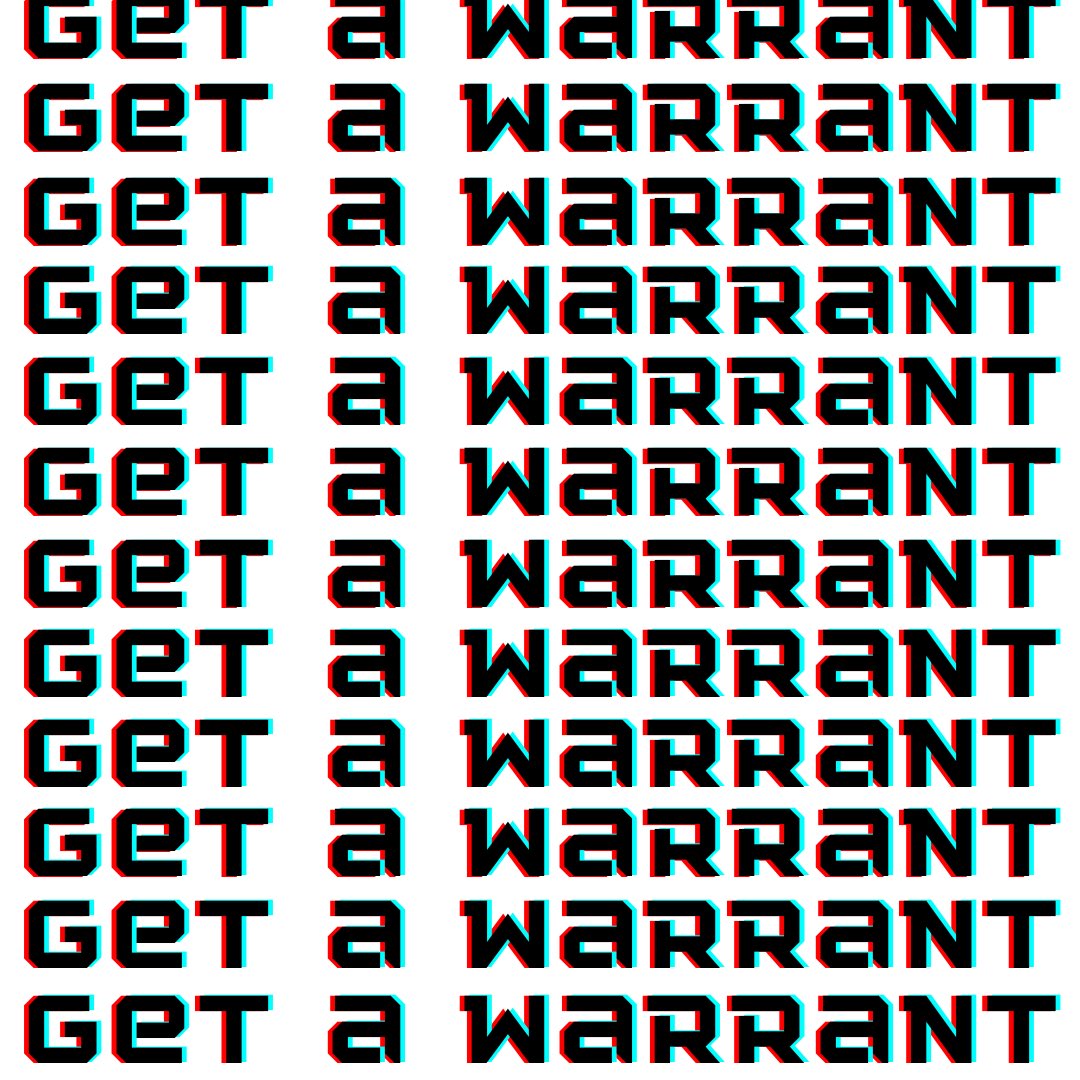 GeT a WaRRaNT
GeT a WaRRaNT
GeT a WaRRaNT
GeT a WaRRaNT
GeT a WaRRaNT
GeT a WaRRaNT
GeT a WaRRaNT
GeT a WaRRaNT
GeT a WaRRaNT
GeT a WaRRaNT
GeT a WaRRaNT
GeT a WaRRaNT